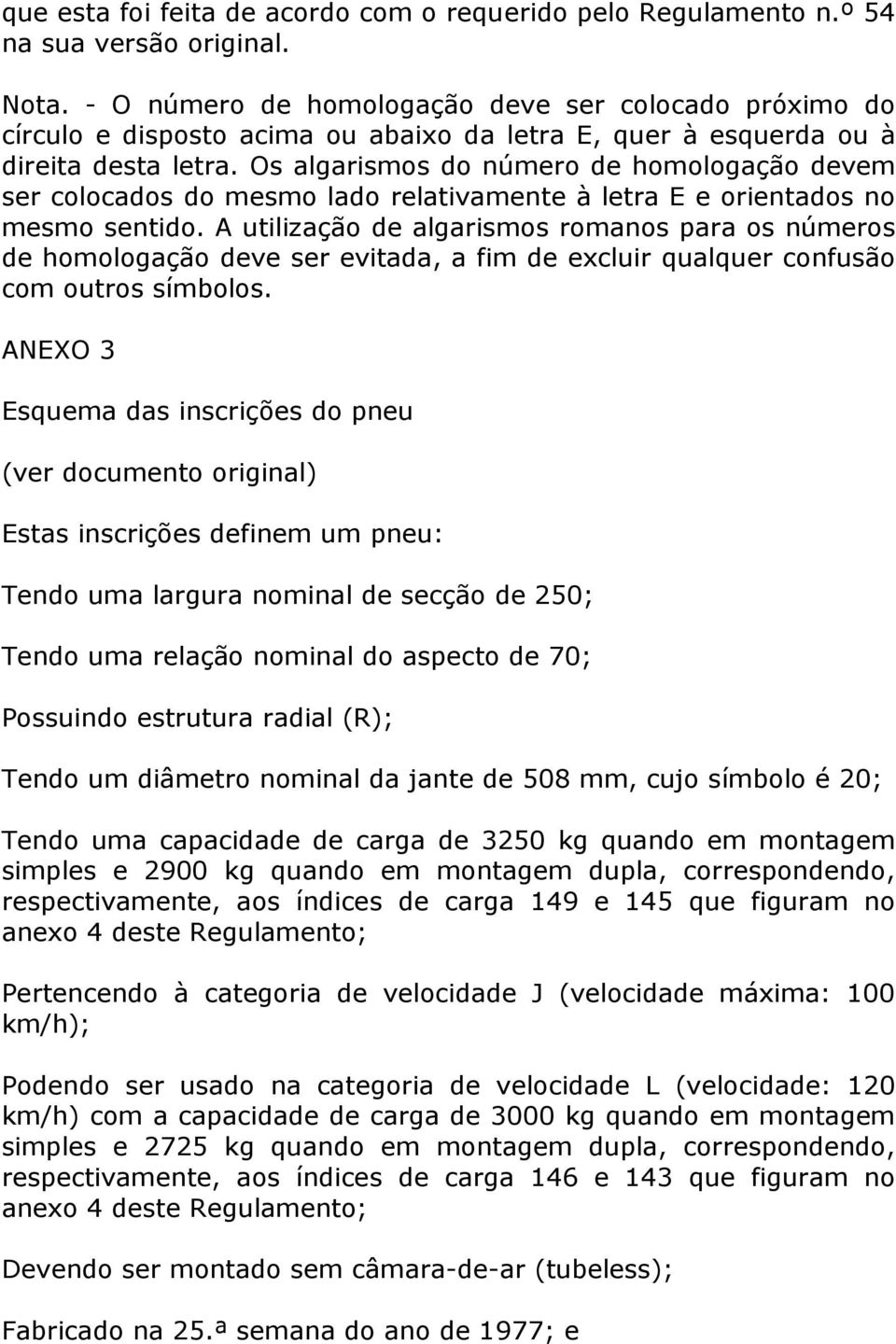 que esta foi feita de acordo com o requerido pelo Regulamento n.º 54 na sua versão original.

Nota. - O número de homologação deve ser colocado próximo do círculo e disposto acima ou abaixo da letra E, quer à esquerda ou à direita desta letra. Os algarismos do número de homologação devem ser colocados do mesmo lado relativamente à letra E e orientados no mesmo sentido. A utilização de algarismos romanos para os números de homologação deve ser evitada, a fim de excluir qualquer confusão com outros símbolos.

ANEXO 3

Esquema das inscrições do pneu

(ver documento original)

Estas inscrições definem um pneu:

Tendo uma largura nominal de secção de 250;

Tendo uma relação nominal do aspecto de 70;

Possuindo estrutura radial (R);

Tendo um diâmetro nominal da jante de 508 mm, cujo símbolo é 20;

Tendo uma capacidade de carga de 3250 kg quando em montagem simples e 2900 kg quando em montagem dupla, correspondendo, respectivamente, aos índices de carga 149 e 145 que figuram no anexo 4 deste Regulamento;

Pertencendo à categoria de velocidade J (velocidade máxima: 100 km/h);

Podendo ser usado na categoria de velocidade L (velocidade: 120 km/h) com a capacidade de carga de 3000 kg quando em montagem simples e 2725 kg quando em montagem dupla, correspondendo, respectivamente, aos índices de carga 146 e 143 que figuram no anexo 4 deste Regulamento;

Devendo ser montado sem câmara-de-ar (tubeless);

Fabricado na 25.ª semana do ano de 1977; e